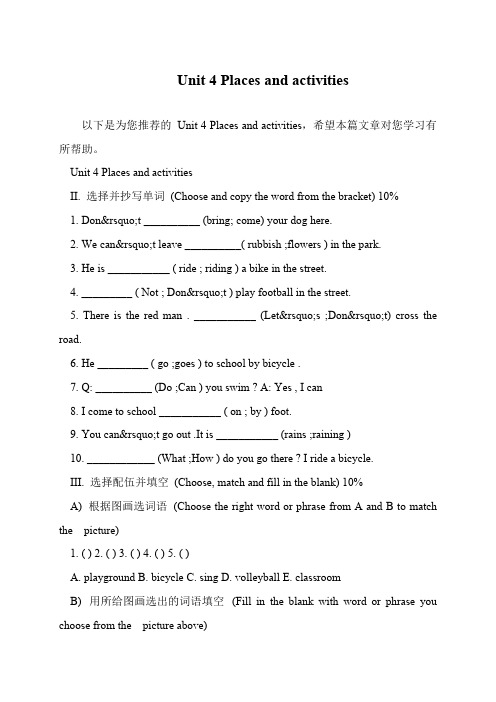 Unit 4 Places and activities

以下是为您推荐的 Unit 4 Places and activities，希望本篇文章对您学习有所帮助。

Unit 4 Places and activities

II. 选择并抄写单词 (Choose and copy the word from the bracket) 10%

1. Don&rsquo;t __________ (bring; come) your dog here.

2. We can&rsquo;t leave __________( rubbish ;flowers ) in the park.

3. He is ___________ ( ride ; riding ) a bike in the street.

4. _________ ( Not ; Don&rsquo;t ) play football in the street.

5. There is the red man . ___________ (Let&rsquo;s ;Don&rsquo;t) cross the road.

6. He _________ ( go ;goes ) to school by bicycle .

7. Q: __________ (Do ;Can ) you swim ? A: Yes , I can

8. I come to school ___________ ( on ; by ) foot.

9. You can&rsquo;t go out .It is ___________ (rains ;raining )

10. ____________ (What ;How ) do you go there ? I ride a bicycle.

III. 选择配伍并填空 (Choose, match and fill in the blank) 10%

A) 根据图画选词语 (Choose the right word or phrase from A and B to match the picture)

1. ( ) 2. ( ) 3. ( ) 4. ( ) 5. ( )

A. playground B. bicycle C. sing D. volleyball E. classroom

B) 用所给图画选出的词语填空 (Fill in the blank with word or phrase you choose from the picture above)